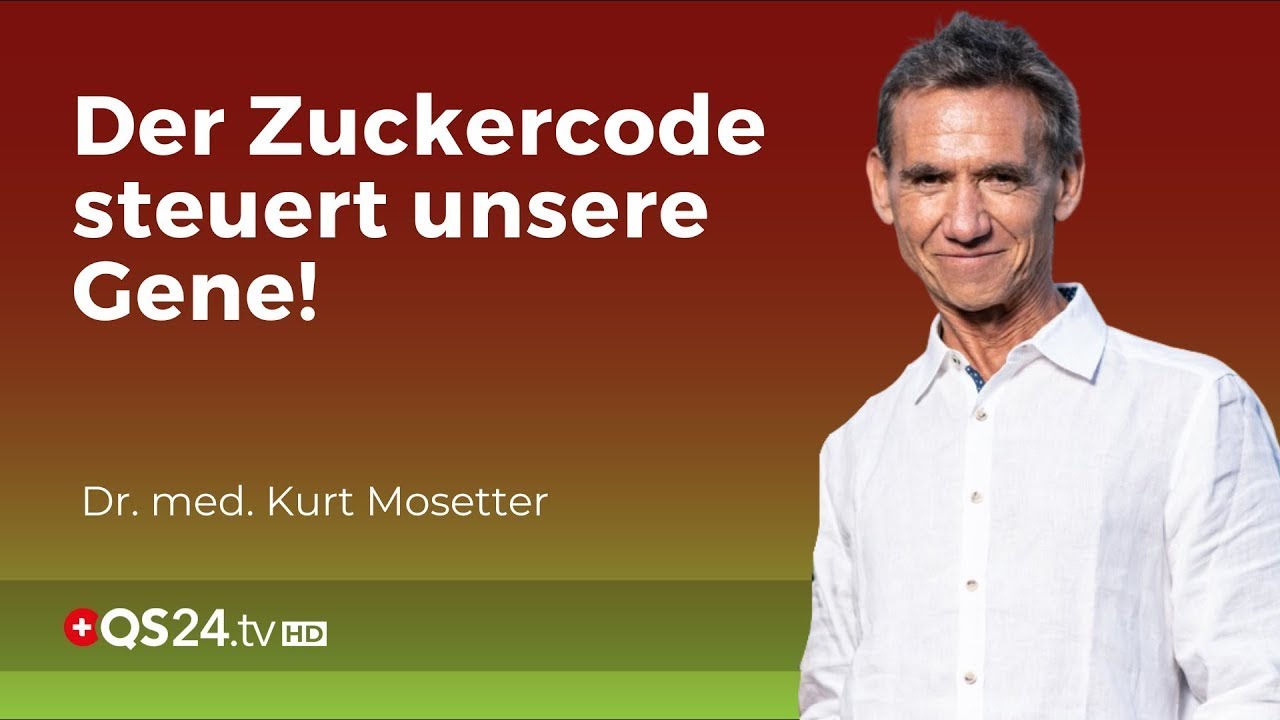 Der Zuckercode steuert unsere Gene!

Dr. med. Kurt Mosetter

QS24.tv HD